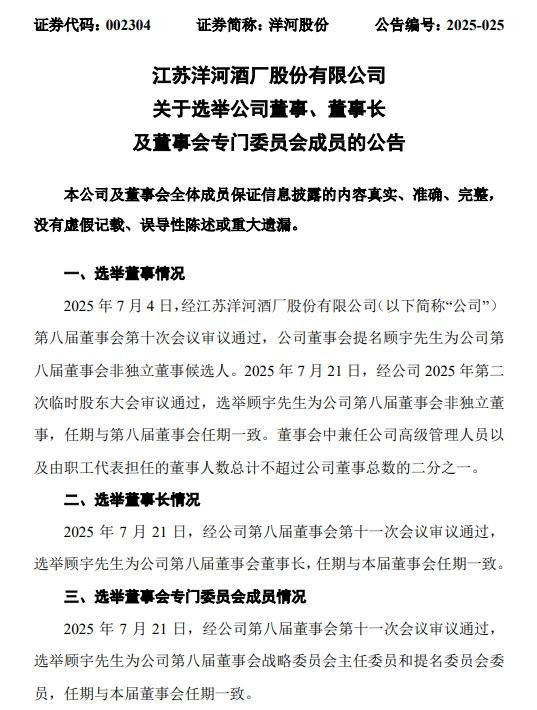 证券代码：002304　　证券简称：洋河股份　　公告编号：2025-025

江苏洋河酒厂股份有限公司
关于选举公司董事、董事长
及董事会专门委员会成员的公告

本公司及董事会全体成员保证信息披露的内容真实、准确、完整，没有虚假记载、误导性陈述或重大遗漏。

一、选举董事情况

2025 年 7 月 4 日，经江苏洋河酒厂股份有限公司（以下简称“公司”）第八届董事会第十次会议审议通过，公司董事会提名顾宇先生为公司第八届董事会非独立董事候选人。2025 年 7 月 21 日，经公司 2025 年第二次临时股东大会审议通过，选举顾宇先生为公司第八届董事会非独立董事，任期与第八届董事会任期一致。董事会中兼任公司高级管理人员以及由职工代表担任的董事人数总计不超过公司董事总数的二分之一。

二、选举董事长情况

2025 年 7 月 21 日，经公司第八届董事会第十一次会议审议通过，选举顾宇先生为公司第八届董事会董事长，任期与本届董事会任期一致。

三、选举董事会专门委员会成员情况

2025 年 7 月 21 日，经公司第八届董事会第十一次会议审议通过，选举顾宇先生为公司第八届董事会战略委员会主任委员和提名委员会委员，任期与本届董事会任期一致。